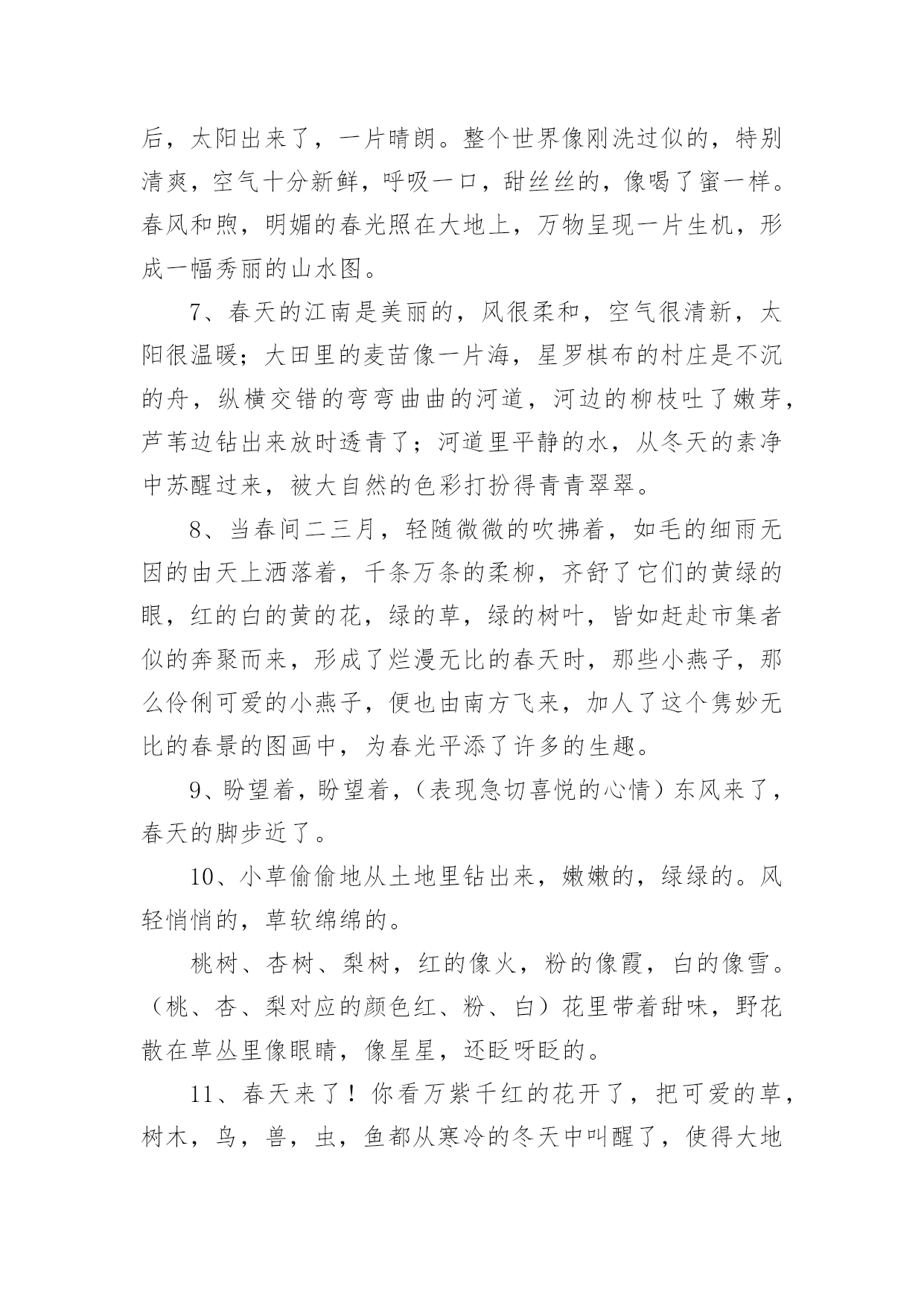 后，太阳出来了，一片晴朗。整个世界像刚洗过似的，特别清爽，空气十分新鲜，呼吸一口，甜丝丝的，像喝了蜜一样。春风和煦，明媚的春光照在大地上，万物呈现一片生机，形成一幅秀丽的山水图。

7、春天的江南是美丽的，风很柔和，空气很清新，太阳很温暖；大田里的麦苗像一片海，星罗棋布的村庄是不沉的舟，纵横交错的弯弯曲曲的河道，河边的柳枝吐了嫩芽，芦苇边钻出来放时透青了；河道里平静的水，从冬天的素净中苏醒过来，被大自然的色彩打扮得青青翠翠。

8、当春间二三月，轻随微微的吹拂着，如毛的细雨无因的由天上洒落着，千条万条的柔柳，齐舒了它们的黄绿的眼，红的白的黄的花，绿的草，绿的树叶，皆如赶赴市集者似的奔聚而来，形成了烂漫无比的春天时，那些小燕子，那么伶俐可爱的小燕子，便也由南方飞来，加人了这个隽妙无比的春景的图画中，为春光平添了许多的生趣。

9、盼望着，盼望着，（表现急切喜悦的心情）东风来了，春天的脚步近了。

10、小草偷偷地从土地里钻出来，嫩嫩的，绿绿的。风轻悄悄的，草软绵绵的。

桃树、杏树、梨树，红的像火，粉的像霞，白的像雪。（桃、杏、梨对应的颜色红、粉、白）花里带着甜味，野花散在草丛里像眼睛，像星星，还眨呀眨的。

11、春天来了！你看万紫千红的花开了，把可爱的草，树木，鸟，兽，虫，鱼都从寒冷的冬天中叫醒了，使得大地